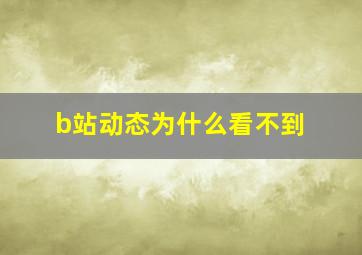 b站动态为什么看不到